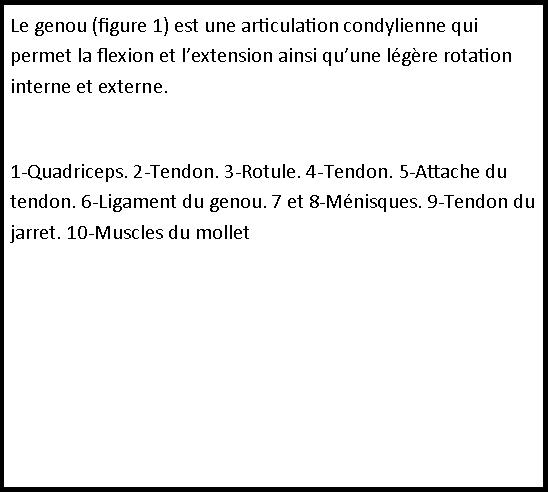 Le genou (figure 1) est une articulation condylienne qui permet la flexion et l’extension ainsi qu’une légère rotation interne et externe.

1-Quadriceps. 2-Tendon. 3-Rotule. 4-Tendon. 5-Attache du tendon. 6-Ligament du genou. 7 et 8-Ménisques. 9-Tendon du jarret. 10-Muscles du mollet